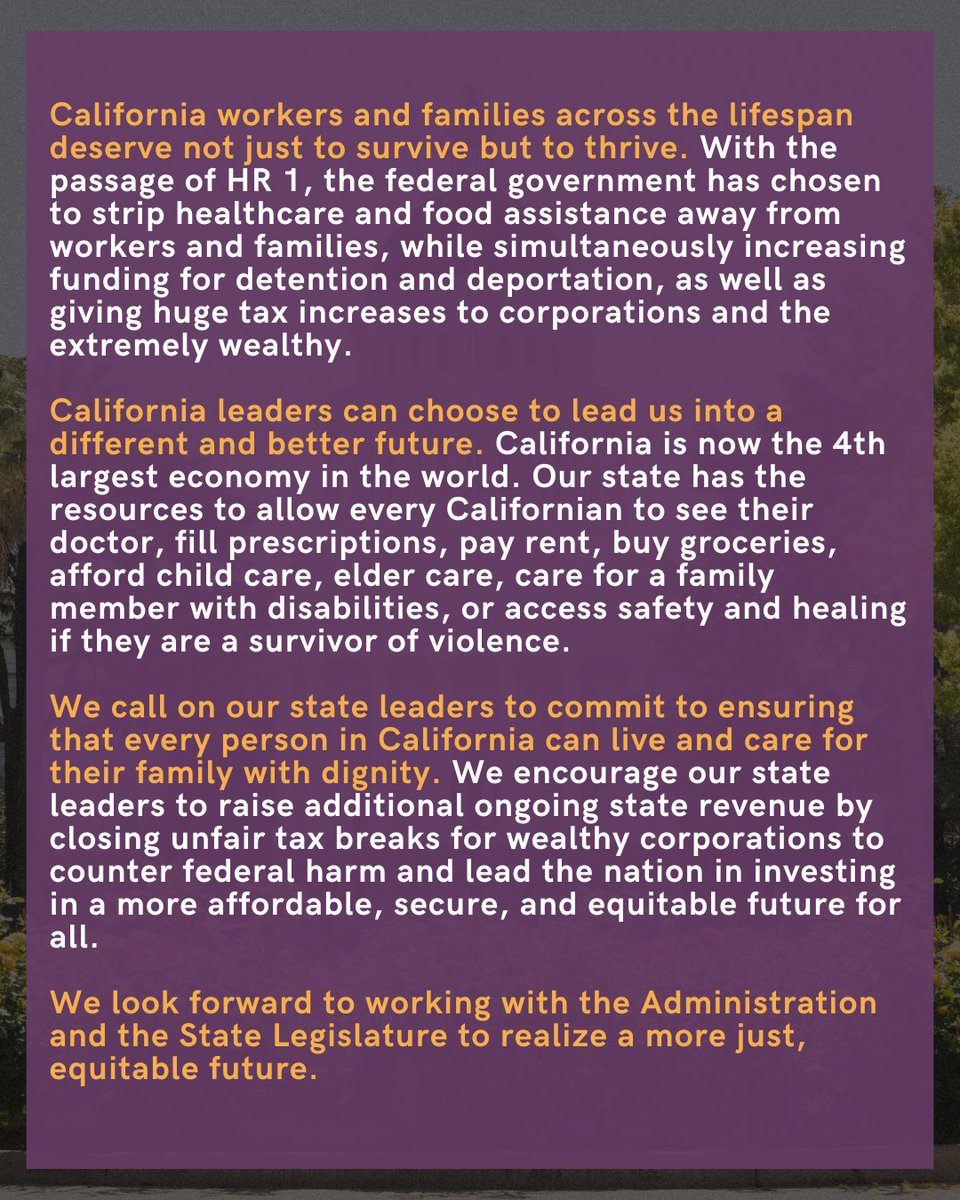 California workers and families across the lifespan deserve not just to survive but to thrive. With the passage of HR 1, the federal government has chosen to strip healthcare and food assistance away from workers and families, while simultaneously increasing funding for detention and deportation, as well as giving huge tax increases to corporations and the extremely wealthy.

California leaders can choose to lead us into a different and better future. California is now the 4th largest economy in the world. Our state has the resources to allow every Californian to see their doctor, fill prescriptions, pay rent, buy groceries, afford child care, elder care, care for a family member with disabilities, or access safety and healing if they are a survivor of violence.

We call on our state leaders to commit to ensuring that every person in California can live and care for their family with dignity. We encourage our state leaders to raise additional ongoing state revenue by closing unfair tax breaks for wealthy corporations to counter federal harm and lead the nation in investing in a more affordable, secure, and equitable future for all.

We look forward to working with the Administration and the State Legislature to realize a more just, equitable future.